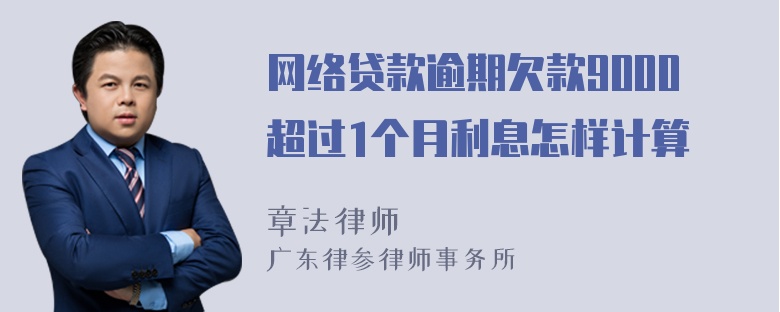 网络贷款逾期欠款9000超过1个月利息怎样计算

章法律师
广东律参律师事务所